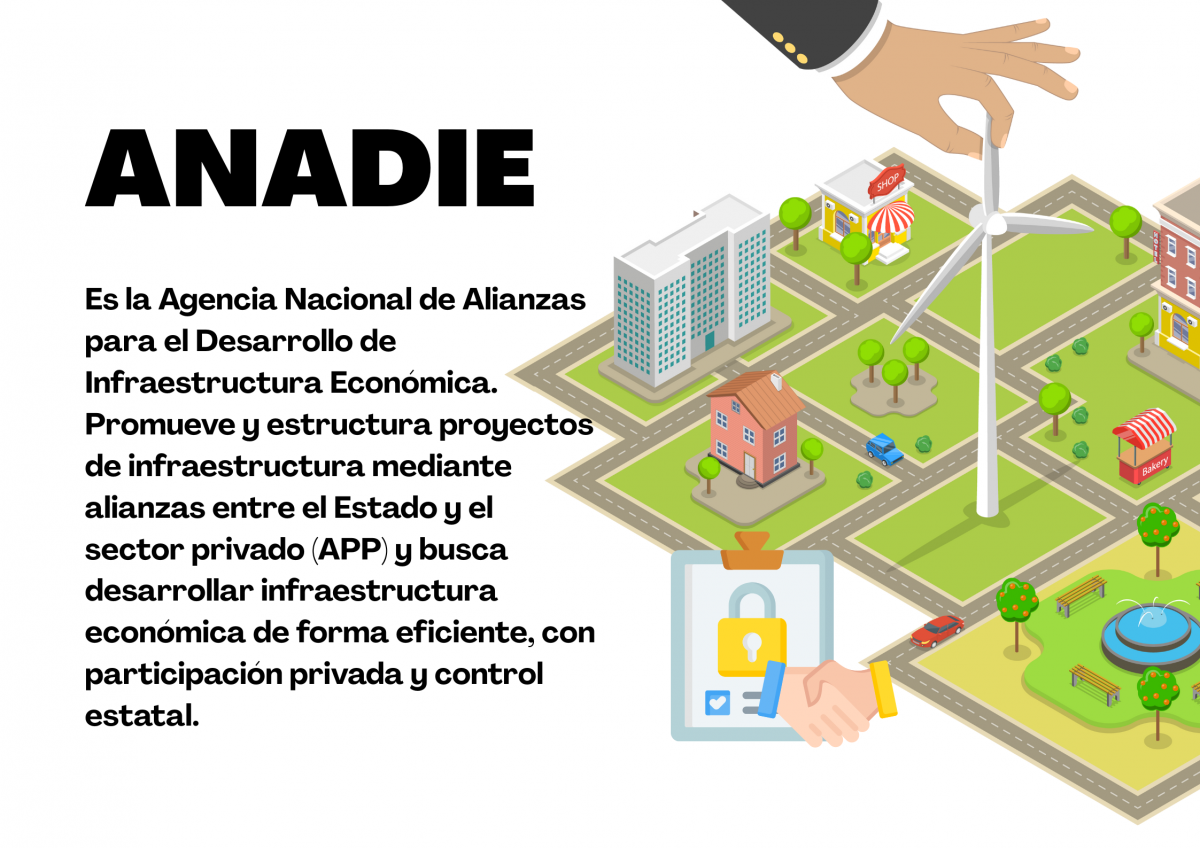 ANADIE

Es la Agencia Nacional de Alianzas para el Desarrollo de Infraestructura Económica. Promueve y estructura proyectos de infraestructura mediante alianzas entre el Estado y el sector privado (APP) y busca desarrollar infraestructura económica de forma eficiente, con participación privada y control estatal.

SHOP

Bakery